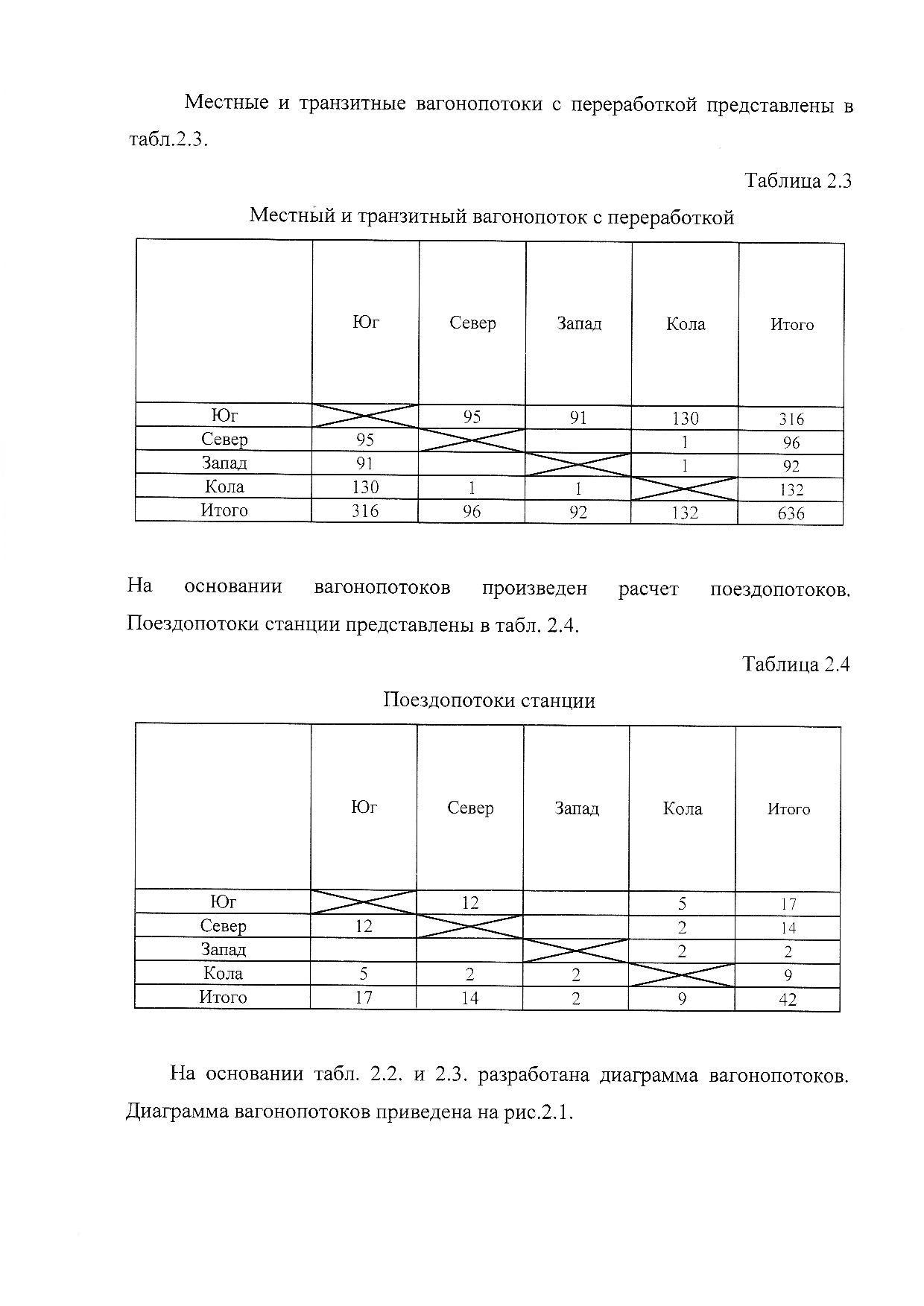 Местные и транзитные вагонопотоки с переработкой представлены в табл.2.3.

Таблица 2.3

Местный и транзитный вагонопоток с переработкой

| | Юг | Север | Запад | Кола | Итого |
|---|---|---|---|---|---|
| Юг | | 95 | 91 | 130 | 316 |
| Север | 95 | | | 1 | 96 |
| Запад | 91 | | | 1 | 92 |
| Кола | 130 | 1 | 1 | | 132 |
| Итого | 316 | 96 | 92 | 132 | 636 |

На основании вагонопотоков произведен расчет поездопотоков. Поездопотоки станции представлены в табл. 2.4.

Таблица 2.4

Поездопотоки станции

| | Юг | Север | Запад | Кола | Итого |
|---|---|---|---|---|---|
| Юг | | 12 | | 5 | 17 |
| Север | 12 | | | 2 | 14 |
| Запад | | | | 2 | 2 |
| Кола | 5 | 2 | 2 | | 9 |
| Итого | 17 | 14 | 2 | 9 | 42 |

На основании табл. 2.2. и 2.3. разработана диаграмма вагонопотоков. Диаграмма вагонопотоков приведена на рис.2.1.